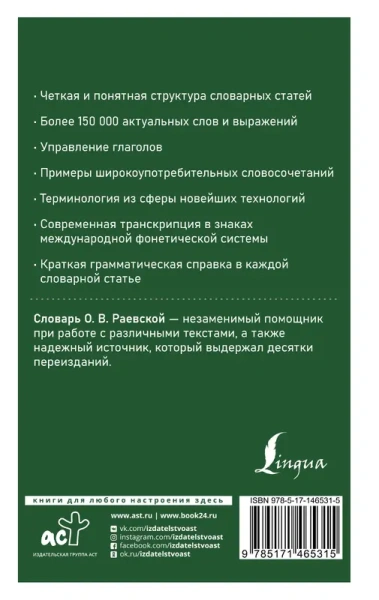 · Четкая и понятная структура словарных статей

· Более 150 000 актуальных слов и выражений

· Управление глаголов

· Примеры широкоупотребительных словосочетаний

· Терминология из сферы новейших технологий

· Современная транскрипция в знаках международной фонетической системы

· Краткая грамматическая справка в каждой словарной статье

Словарь О. В. Раевской — незаменимый помощник при работе с различными текстами, а также надежный источник, который выдержал десятки переизданий.

Lingua

книги для любого настроения здесь

аст
ИЗДАТЕЛЬСКАЯ ГРУППА АСТ

www.ast.ru | www.book24.ru
vk.com/izdatelstvoast
instagram.com/izdatelstvoast
facebook.com/izdatelstvoast
ok.ru/izdatelstvoast

ISBN 978-5-17-146531-5

9 785171 465315